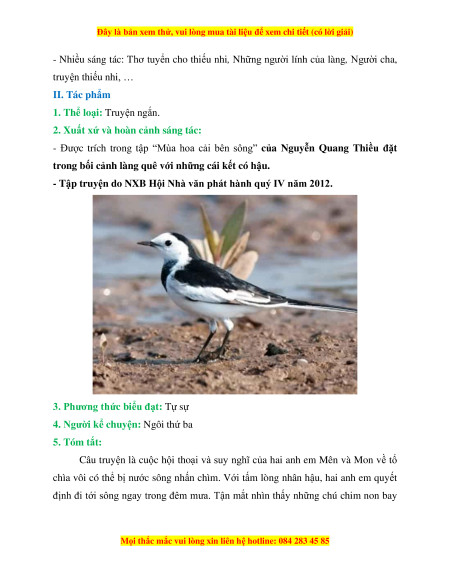 Đây là bản xem thử, vui lòng mua tài liệu để xem chi tiết (có lời giải)

- Nhiều sáng tác: Thơ tuyển cho thiếu nhi, Những người lính của làng, Người cha, truyện thiếu nhi, …

II. Tác phẩm

1. Thể loại: Truyện ngắn.

2. Xuất xứ và hoàn cảnh sáng tác:

- Được trích trong tập “Mùa hoa cải bên sông” của Nguyễn Quang Thiều đặt trong bối cảnh làng quê với những cái kết có hậu.

- Tập truyện do NXB Hội Nhà văn phát hành quý IV năm 2012.

3. Phương thức biểu đạt: Tự sự

4. Người kể chuyện: Ngôi thứ ba

5. Tóm tắt:

Câu truyện là cuộc hội thoại và suy nghĩ của hai anh em Mên và Mon về tổ chìa vôi có thể bị nước sông nhấn chìm. Với tấm lòng nhân hậu, hai anh em quyết định đi tới sông ngay trong đêm mưa. Tận mắt nhìn thấy những chú chim non bay

Mọi thắc mắc vui lòng xin liên hệ hotline: 084 283 45 85